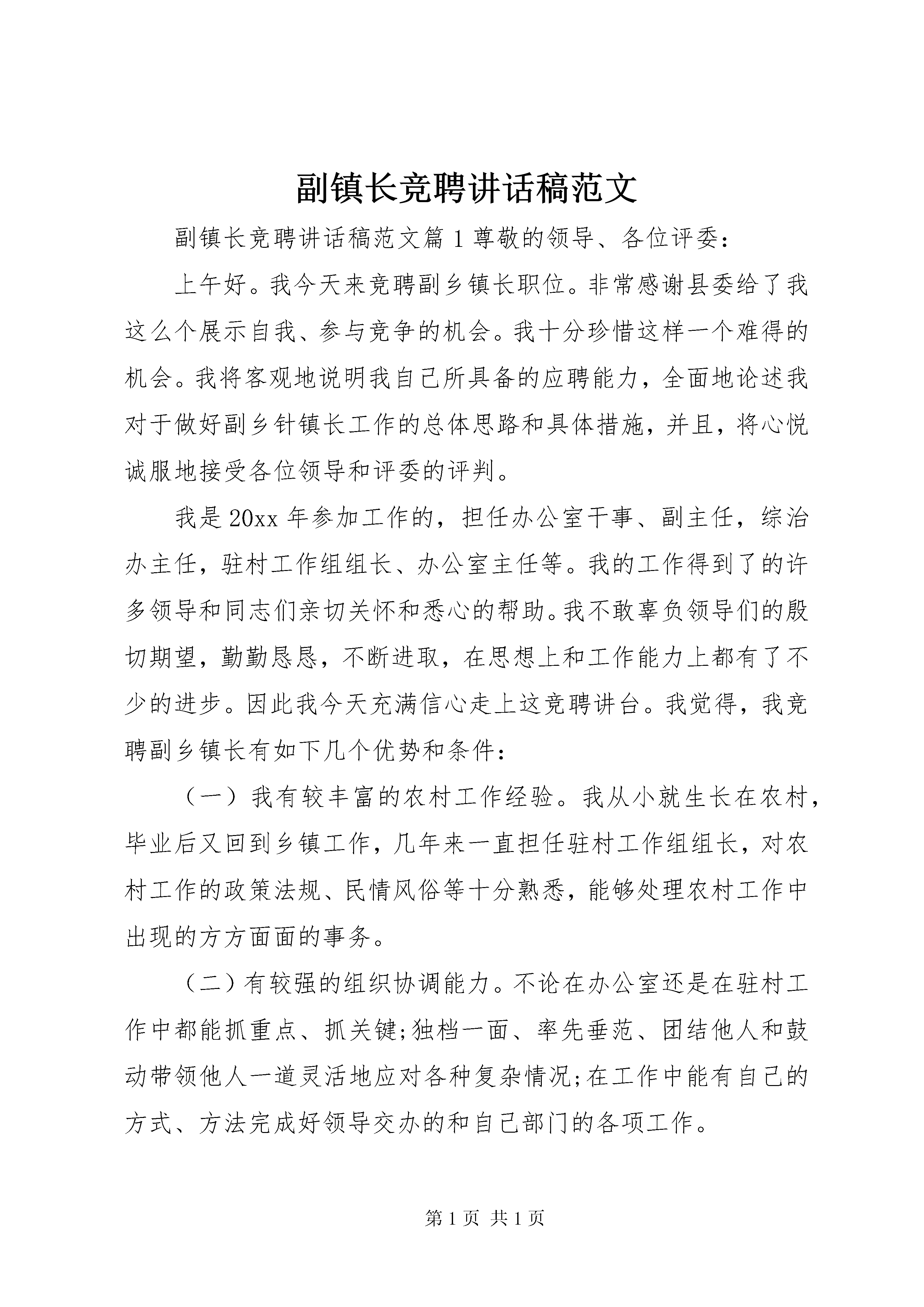 副镇长竞聘讲话稿范文

副镇长竞聘讲话稿范文篇1尊敬的领导、各位评委：

上午好。我今天来竞聘副乡镇长职位。非常感谢县委给了我这么个展示自我、参与竞争的机会。我十分珍惜这样一个难得的机会。我将客观地说明我自己所具备的应聘能力，全面地论述我对于做好副乡针镇长工作的总体思路和具体措施，并且，将心悦诚服地接受各位领导和评委的评判。

我是20xx年参加工作的，担任办公室干事、副主任，综治办主任，驻村工作组组长、办公室主任等。我的工作得到了的许多领导和同志们亲切关怀和悉心的帮助。我不敢辜负领导们的殷切期望，勤勤恳恳，不断进取，在思想上和工作能力上都有了不少的进步。因此我今天充满信心走上这竞聘讲台。我觉得，我竞聘副乡镇长有如下几个优势和条件：

（一）我有较丰富的农村工作经验。我从小就生长在农村，毕业后又回到乡镇工作，几年来一直担任驻村工作组组长，对农村工作的政策法规、民情风俗等十分熟悉，能够处理农村工作中出现的方方面面的事务。

（二）有较强的组织协调能力。不论在办公室还是在驻村工作中都能抓重点、抓关键;独档一面、率先垂范、团结他人和鼓动带领他人一道灵活地应对各种复杂情况;在工作中能有自己的方式、方法完成好领导交办的和自己部门的各项工作。

第1页 共1页